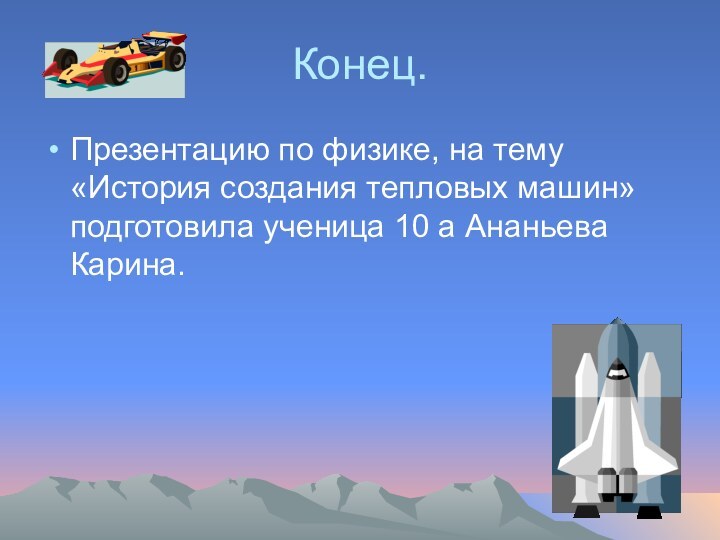 Конец.

• Презентацию по физике, на тему «История создания тепловых машин» подготовила ученица 10 а Ананьева Карина.